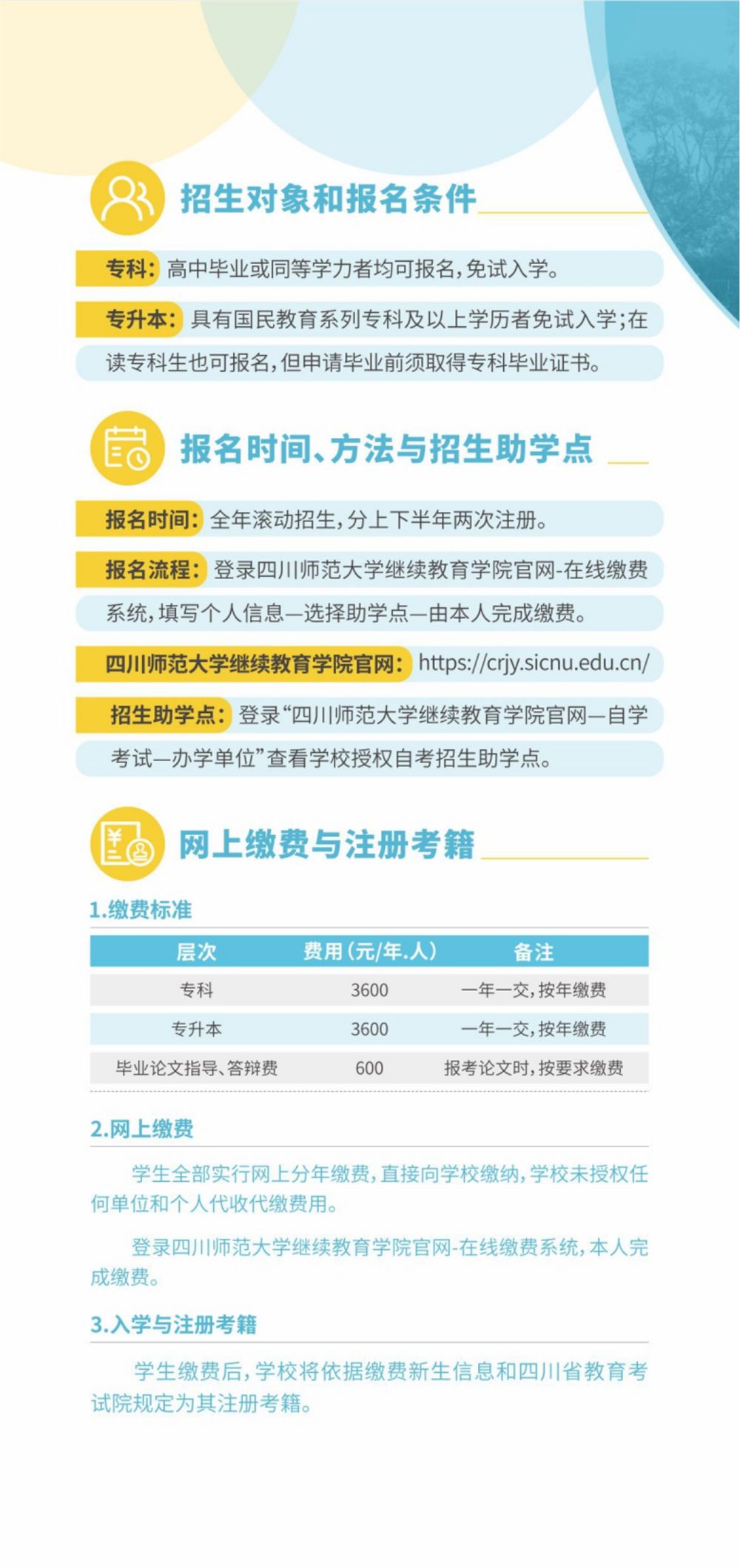 招生对象和报名条件

专科：高中毕业或同等学力者均可报名，免试入学。

专升本：具有国民教育系列专科及以上学历者免试入学；在读专科生也可报名，但申请毕业前须取得专科毕业证书。

报名时间、方法与招生助学点

报名时间：全年滚动招生，分上下半年两次注册。

报名流程：登录四川师范大学继续教育学院官网-在线缴费系统，填写个人信息—选择助学点—由本人完成缴费。

四川师范大学继续教育学院官网：https://crjy.sicnu.edu.cn/

招生助学点：登录“四川师范大学继续教育学院官网—自学考试—办学单位”查看学校授权自考招生助学点。

网上缴费与注册考籍

1.缴费标准

| 层次 | 费用（元/年.人） | 备注 |
|---|---|---|
| 专科 | 3600 | 一年一交，按年缴费 |
| 专升本 | 3600 | 一年一交，按年缴费 |
| 毕业论文指导、答辩费 | 600 | 报考论文时，按要求缴费 |

2.网上缴费

学生全部实行网上分年缴费，直接向学校缴纳，学校未授权任何单位和个人代收代缴费用。

登录四川师范大学继续教育学院官网-在线缴费系统，本人完成缴费。

3.入学与注册考籍

学生缴费后，学校将依据缴费新生信息和四川省教育考试院规定为其注册考籍。